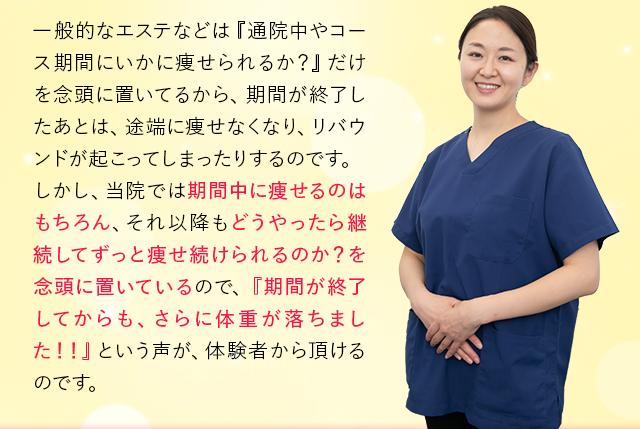 一般的なエステなどは『通院中やコース期間にいかに痩せられるか？』だけを念頭に置いてるから、期間が終了したあとは、途端に痩せなくなり、リバウンドが起こってしまったりするのです。しかし、当院では期間中に痩せるのはもちろん、それ以降もどうやったら継続してずっと痩せ続けられるのか？を念頭に置いているので、『期間が終了してからも、さらに体重が落ちました！！』という声が、体験者から頂けるのです。